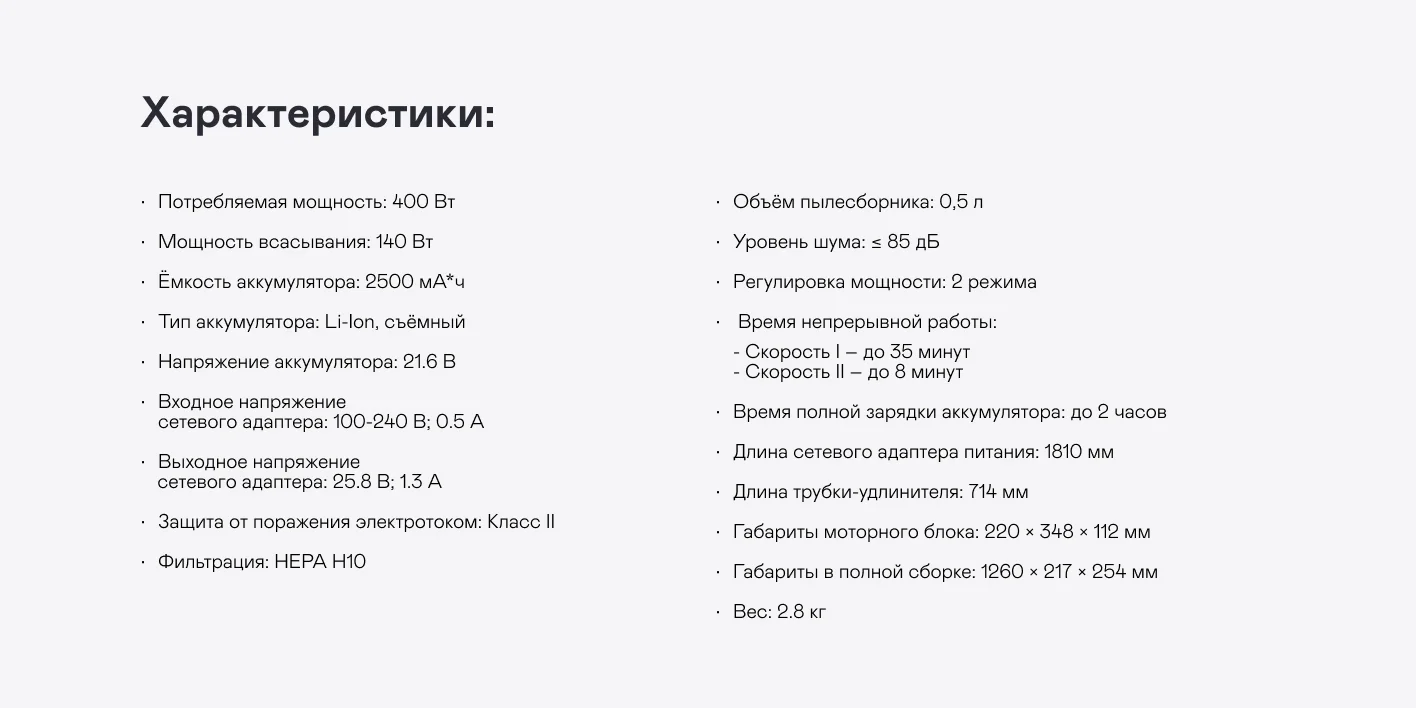 Характеристики:

· Потребляемая мощность: 400 Вт

· Мощность всасывания: 140 Вт

· Ёмкость аккумулятора: 2500 мА*ч

· Тип аккумулятора: Li-Ion, съёмный

· Напряжение аккумулятора: 21.6 В

· Входное напряжение сетевого адаптера: 100-240 В; 0.5 А

· Выходное напряжение сетевого адаптера: 25.8 В; 1.3 А

· Защита от поражения электротоком: Класс II

· Фильтрация: HEPA H10

· Объём пылесборника: 0,5 л

· Уровень шума: ≤ 85 дБ

· Регулировка мощности: 2 режима

· Время непрерывной работы:
- Скорость I — до 35 минут
- Скорость II — до 8 минут

· Время полной зарядки аккумулятора: до 2 часов

· Длина сетевого адаптера питания: 1810 мм

· Длина трубки-удлинителя: 714 мм

· Габариты моторного блока: 220 × 348 × 112 мм

· Габариты в полной сборке: 1260 × 217 × 254 мм

· Вес: 2.8 кг